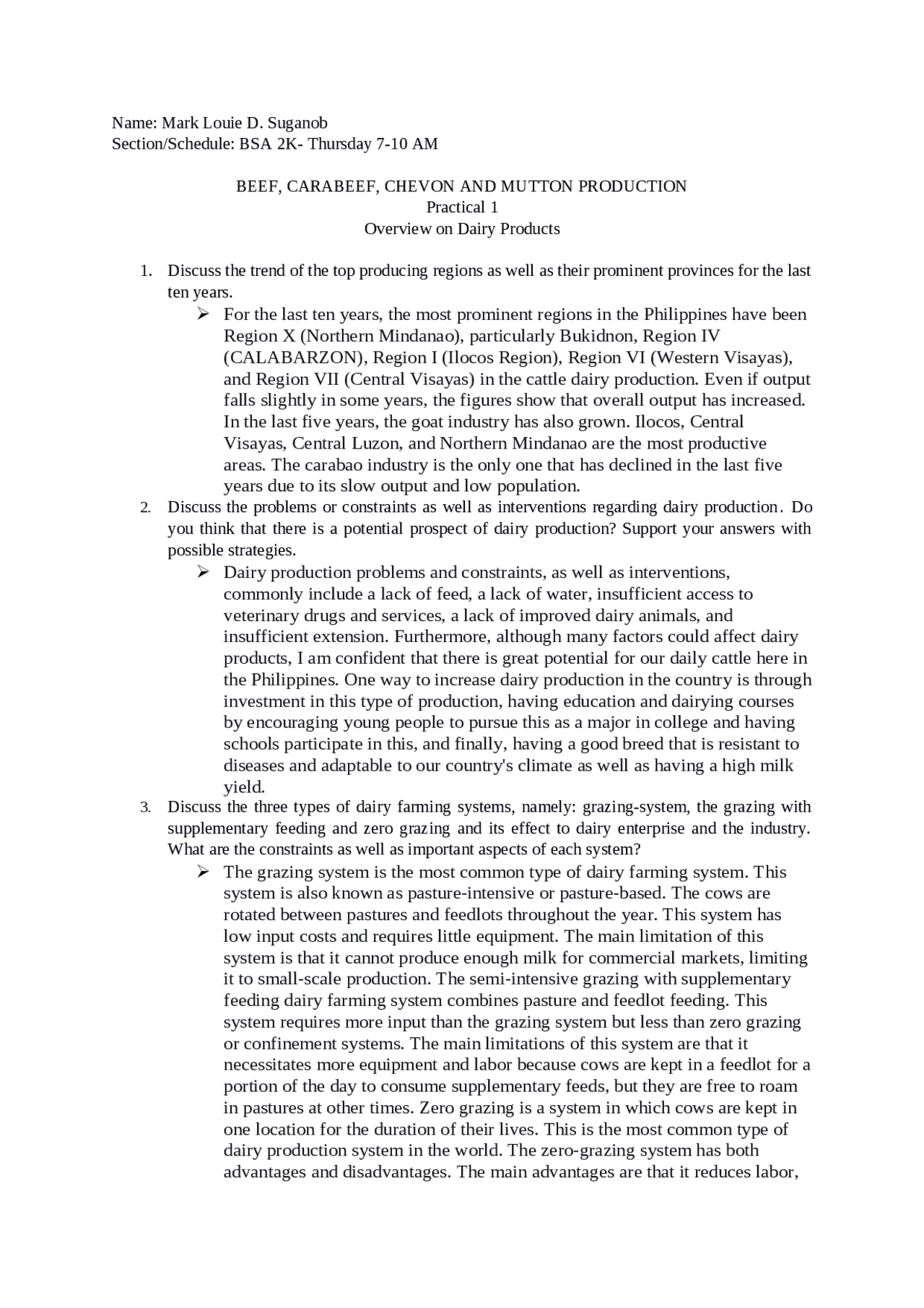 Name: Mark Louie D. Suganob
Section/Schedule: BSA 2K- Thursday 7-10 AM

BEEF, CARABEEF, CHEVON AND MUTTON PRODUCTION
Practical 1
Overview on Dairy Products

1. Discuss the trend of the top producing regions as well as their prominent provinces for the last ten years.
➢ For the last ten years, the most prominent regions in the Philippines have been Region X (Northern Mindanao), particularly Bukidnon, Region IV (CALABARZON), Region I (Ilocos Region), Region VI (Western Visayas), and Region VII (Central Visayas) in the cattle dairy production. Even if output falls slightly in some years, the figures show that overall output has increased. In the last five years, the goat industry has also grown. Ilocos, Central Visayas, Central Luzon, and Northern Mindanao are the most productive areas. The carabao industry is the only one that has declined in the last five years due to its slow output and low population.
2. Discuss the problems or constraints as well as interventions regarding dairy production. Do you think that there is a potential prospect of dairy production? Support your answers with possible strategies.
➢ Dairy production problems and constraints, as well as interventions, commonly include a lack of feed, a lack of water, insufficient access to veterinary drugs and services, a lack of improved dairy animals, and insufficient extension. Furthermore, although many factors could affect dairy products, I am confident that there is great potential for our daily cattle here in the Philippines. One way to increase dairy production in the country is through investment in this type of production, having education and dairying courses by encouraging young people to pursue this as a major in college and having schools participate in this, and finally, having a good breed that is resistant to diseases and adaptable to our country's climate as well as having a high milk yield.
3. Discuss the three types of dairy farming systems, namely: grazing-system, the grazing with supplementary feeding and zero grazing and its effect to dairy enterprise and the industry. What are the constraints as well as important aspects of each system?
➢ The grazing system is the most common type of dairy farming system. This system is also known as pasture-intensive or pasture-based. The cows are rotated between pastures and feedlots throughout the year. This system has low input costs and requires little equipment. The main limitation of this system is that it cannot produce enough milk for commercial markets, limiting it to small-scale production. The semi-intensive grazing with supplementary feeding dairy farming system combines pasture and feedlot feeding. This system requires more input than the grazing system but less than zero grazing or confinement systems. The main limitations of this system are that it necessitates more equipment and labor because cows are kept in a feedlot for a portion of the day to consume supplementary feeds, but they are free to roam in pastures at other times. Zero grazing is a system in which cows are kept in one location for the duration of their lives. This is the most common type of dairy production system in the world. The zero-grazing system has both advantages and disadvantages. The main advantages are that it reduces labor,